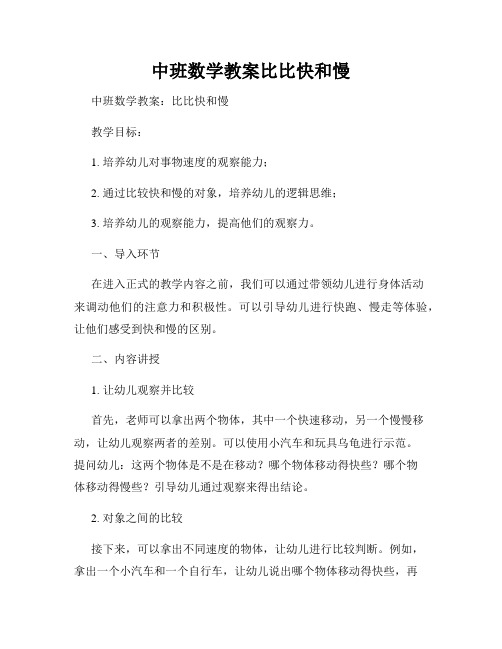 中班数学教案比比快和慢

中班数学教案：比比快和慢

教学目标：

1. 培养幼儿对事物速度的观察能力；

2. 通过比较快和慢的对象，培养幼儿的逻辑思维；

3. 培养幼儿的观察能力，提高他们的观察力。

一、导入环节

在进入正式的教学内容之前，我们可以通过带领幼儿进行身体活动来调动他们的注意力和积极性。可以引导幼儿进行快跑、慢走等体验，让他们感受到快和慢的区别。

二、内容讲授

1. 让幼儿观察并比较

首先，老师可以拿出两个物体，其中一个快速移动，另一个慢慢移动，让幼儿观察两者的差别。可以使用小汽车和玩具乌龟进行示范。提问幼儿：这两个物体是不是在移动？哪个物体移动得快些？哪个物体移动得慢些？引导幼儿通过观察来得出结论。

2. 对象之间的比较

接下来，可以拿出不同速度的物体，让幼儿进行比较判断。例如，拿出一个小汽车和一个自行车，让幼儿说出哪个物体移动得快些，再